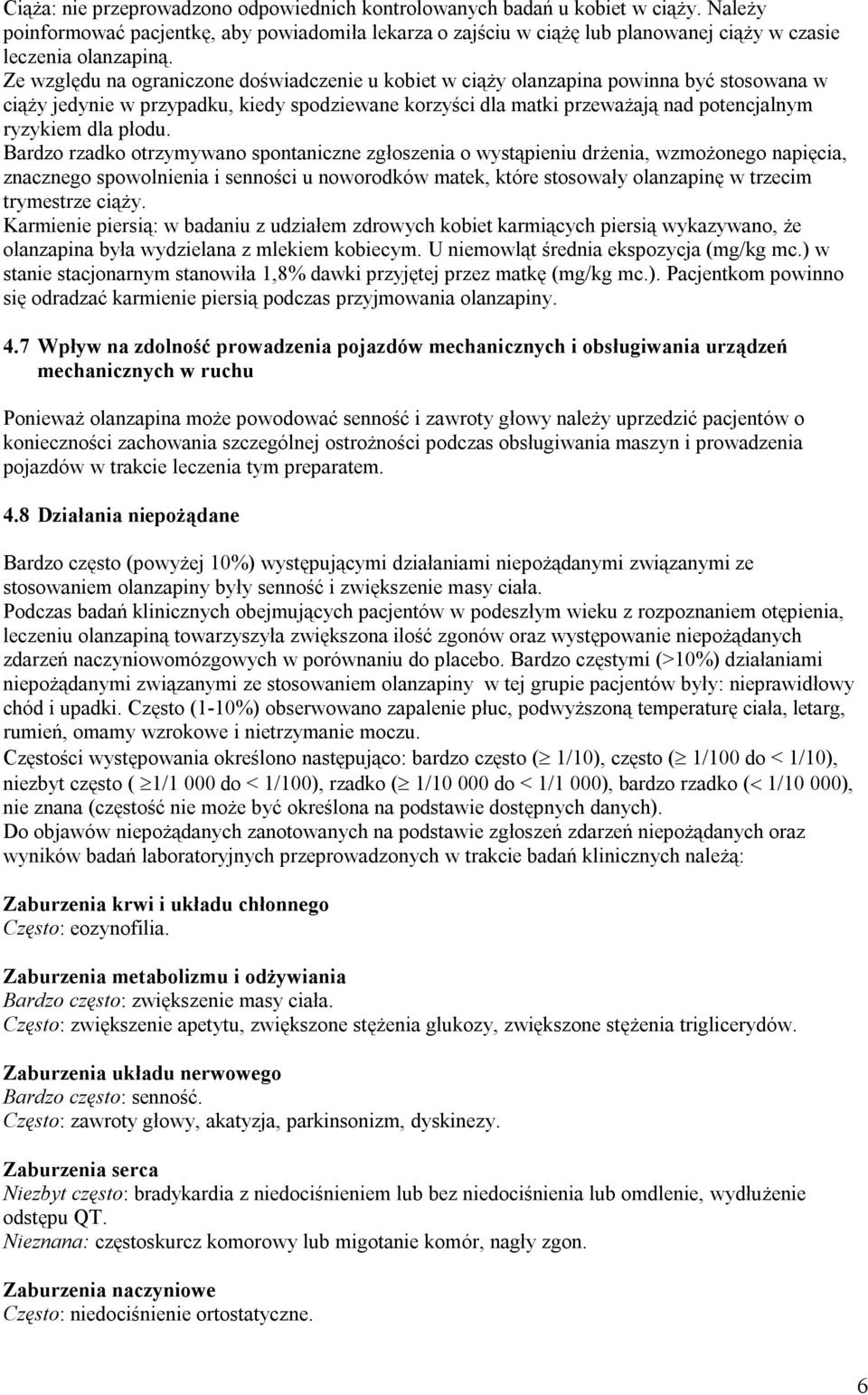 Ciąża: nie przeprowadzono odpowiednich kontrolowanych badań u kobiet w ciąży. Należy poinformować pacjentkę, aby powiadomiła lekarza o zajściu w ciążę lub planowanej ciąży w czasie leczenia olanzapiną.
Ze względu na ograniczone doświadczenie u kobiet w ciąży olanzapina powinna być stosowana w ciąży jedynie w przypadku, kiedy spodziewane korzyści dla matki przeważają nad potencjalnym ryzykiem dla płodu.
Bardzo rzadko otrzymywano spontaniczne zgłoszenia o wystąpieniu drżenia, wzmożonego napięcia, znacznego spowolnienia i senności u noworodków matek, które stosowały olanzapinę w trzecim trymestrze ciąży.
Karmienie piersią: w badaniu z udziałem zdrowych kobiet karmiących piersią wykazywano, że olanzapina była wydzielana z mlekiem kobiecym. U niemowląt średnia ekspozycja (mg/kg mc.) w stanie stacjonarnym stanowiła 1,8% dawki przyjętej przez matkę (mg/kg mc.). Pacjentkom powinno się odradzać karmienie piersią podczas przyjmowania olanzapiny.

4.7 Wpływ na zdolność prowadzenia pojazdów mechanicznych i obsługiwania urządzeń mechanicznych w ruchu

Ponieważ olanzapina może powodować senność i zawroty głowy należy uprzedzić pacjentów o konieczności zachowania szczególnej ostrożności podczas obsługiwania maszyn i prowadzenia pojazdów w trakcie leczenia tym preparatem.

4.8 Działania niepożądane

Bardzo często (powyżej 10%) występującymi działaniami niepożądanymi związanymi ze stosowaniem olanzapiny były senność i zwiększenie masy ciała.
Podczas badań klinicznych obejmujących pacjentów w podeszłym wieku z rozpoznaniem otępienia, leczeniu olanzapiną towarzyszyła zwiększona ilość zgonów oraz występowanie niepożądanych zdarzeń naczyniowomózgowych w porównaniu do placebo. Bardzo częstymi (>10%) działaniami niepożądanymi związanymi ze stosowaniem olanzapiny w tej grupie pacjentów były: nieprawidłowy chód i upadki. Często (1-10%) obserwowano zapalenie płuc, podwyższoną temperaturę ciała, letarg, rumień, omamy wzrokowe i nietrzymanie moczu.
Częstości występowania określono następująco: bardzo często ($\geq$ 1/10), często ($\geq$ 1/100 do < 1/10), niezbyt często ( $\geq$1/1 000 do < 1/100), rzadko ($\geq$ 1/10 000 do < 1/1 000), bardzo rzadko (< 1/10 000), nie znana (częstość nie może być określona na podstawie dostępnych danych).
Do objawów niepożądanych zanotowanych na podstawie zgłoszeń zdarzeń niepożądanych oraz wyników badań laboratoryjnych przeprowadzonych w trakcie badań klinicznych należą:

Zaburzenia krwi i układu chłonnego
Często: eozynofilia.

Zaburzenia metabolizmu i odżywiania
Bardzo często: zwiększenie masy ciała.
Często: zwiększenie apetytu, zwiększone stężenia glukozy, zwiększone stężenia triglicerydów.

Zaburzenia układu nerwowego
Bardzo często: senność.
Często: zawroty głowy, akatyzja, parkinsonizm, dyskinezy.

Zaburzenia serca
Niezbyt często: bradykardia z niedociśnieniem lub bez niedociśnienia lub omdlenie, wydłużenie odstępu QT.
Nieznana: częstoskurcz komorowy lub migotanie komór, nagły zgon.

Zaburzenia naczyniowe
Często: niedociśnienie ortostatyczne.

6